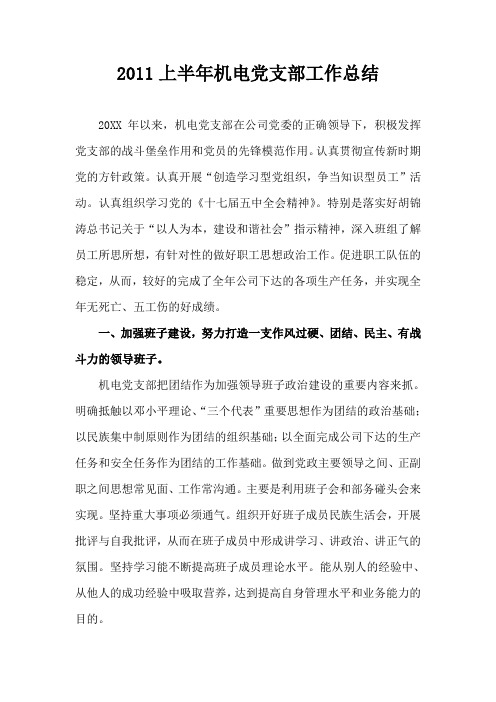 2011 上半年机电党支部工作总结

20XX 年以来，机电党支部在公司党委的正确领导下，积极发挥党支部的战斗堡垒作用和党员的先锋模范作用。认真贯彻宣传新时期党的方针政策。认真开展“创造学习型党组织，争当知识型员工”活动。认真组织学习党的《十七届五中全会精神》。特别是落实好胡锦涛总书记关于“以人为本，建设和谐社会”指示精神，深入班组了解员工所思所想，有针对性的做好职工思想政治工作。促进职工队伍的稳定，从而，较好的完成了全年公司下达的各项生产任务，并实现全年无死亡、五工伤的好成绩。

一、加强班子建设，努力打造一支作风过硬、团结、民主、有战斗力的领导班子。

机电党支部把团结作为加强领导班子政治建设的重要内容来抓。明确抵触以邓小平理论、“三个代表”重要思想作为团结的政治基础；以民族集中制原则作为团结的组织基础；以全面完成公司下达的生产任务和安全任务作为团结的工作基础。做到党政主要领导之间、正副职之间思想常见面、工作常沟通。主要是利用班子会和部务碰头会来实现。坚持重大事项必须通气。组织开好班子成员民族生活会，开展批评与自我批评，从而在班子成员中形成讲学习、讲政治、讲正气的氛围。坚持学习能不断提高班子成员理论水平。能从别人的经验中、从他人的成功经验中吸取营养，达到提高自身管理水平和业务能力的目的。